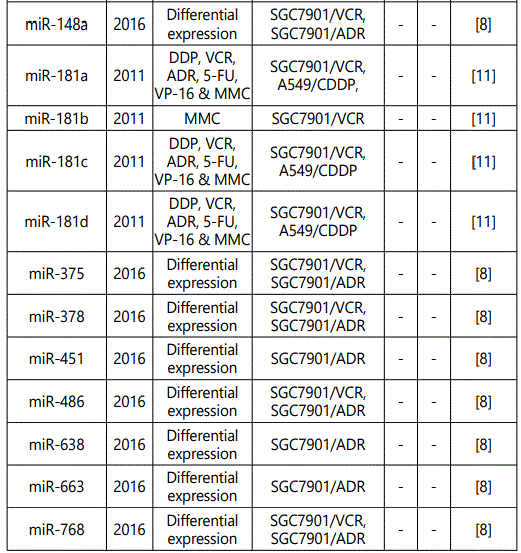 | | | | | | | |
|---|---|---|---|---|---|---|
| miR-148a | 2016 | Differential expression | SGC7901/VCR, SGC7901/ADR | - | - | [8] |
| miR-181a | 2011 | DDP, VCR, ADR, 5-FU, VP-16 & MMC | SGC7901/VCR, A549/CDDP, | - | - | [11] |
| miR-181b | 2011 | MMC | SGC7901/VCR | - | - | [11] |
| miR-181c | 2011 | DDP, VCR, ADR, 5-FU, VP-16 & MMC | SGC7901/VCR, A549/CDDP | - | - | [11] |
| miR-181d | 2011 | DDP, VCR, ADR, 5-FU, VP-16 & MMC | SGC7901/VCR, A549/CDDP | - | - | [11] |
| miR-375 | 2016 | Differential expression | SGC7901/VCR, SGC7901/ADR | - | - | [8] |
| miR-378 | 2016 | Differential expression | SGC7901/VCR, SGC7901/ADR | - | - | [8] |
| miR-451 | 2016 | Differential expression | SGC7901/ADR | - | - | [8] |
| miR-486 | 2016 | Differential expression | SGC7901/VCR, SGC7901/ADR | - | - | [8] |
| miR-638 | 2016 | Differential expression | SGC7901/ADR | - | - | [8] |
| miR-663 | 2016 | Differential expression | SGC7901/ADR | - | - | [8] |
| miR-768 | 2016 | Differential expression | SGC7901/VCR, SGC7901/ADR | - | - | [8] |